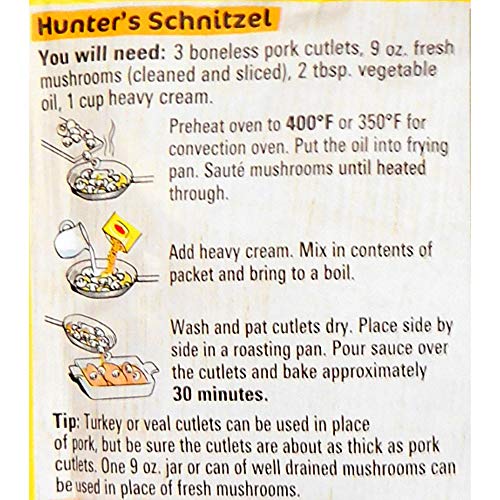 Hunter's Schnitzel

You will need: 3 boneless pork cutlets, 9 oz. fresh mushrooms (cleaned and sliced), 2 tbsp. vegetable oil, 1 cup heavy cream.

Preheat oven to 400°F or 350°F for convection oven. Put the oil into frying pan. Sauté mushrooms until heated through.

Add heavy cream. Mix in contents of packet and bring to a boil.

Wash and pat cutlets dry. Place side by side in a roasting pan. Pour sauce over the cutlets and bake approximately 30 minutes.

Tip: Turkey or veal cutlets can be used in place of pork, but be sure the cutlets are about as thick as pork cutlets. One 9 oz. jar or can of well drained mushrooms can be used in place of fresh mushrooms.